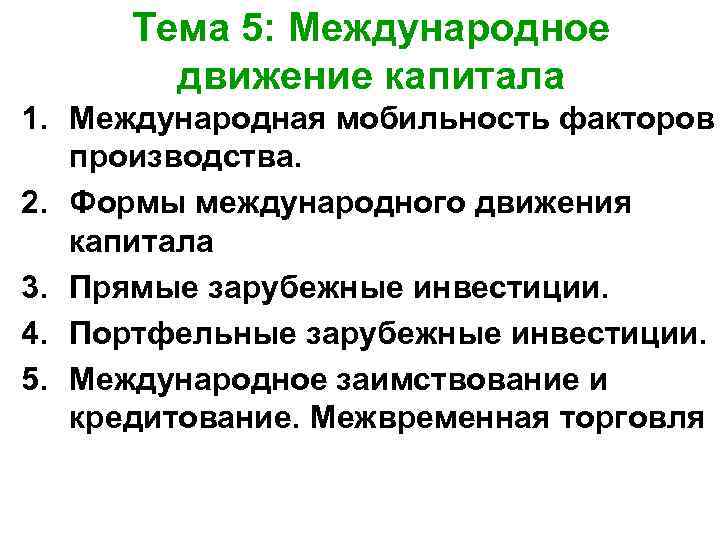 Тема 5: Международное движение капитала

1. Международная мобильность факторов производства.
2. Формы международного движения капитала
3. Прямые зарубежные инвестиции.
4. Портфельные зарубежные инвестиции.
5. Международное заимствование и кредитование. Межвременная торговля